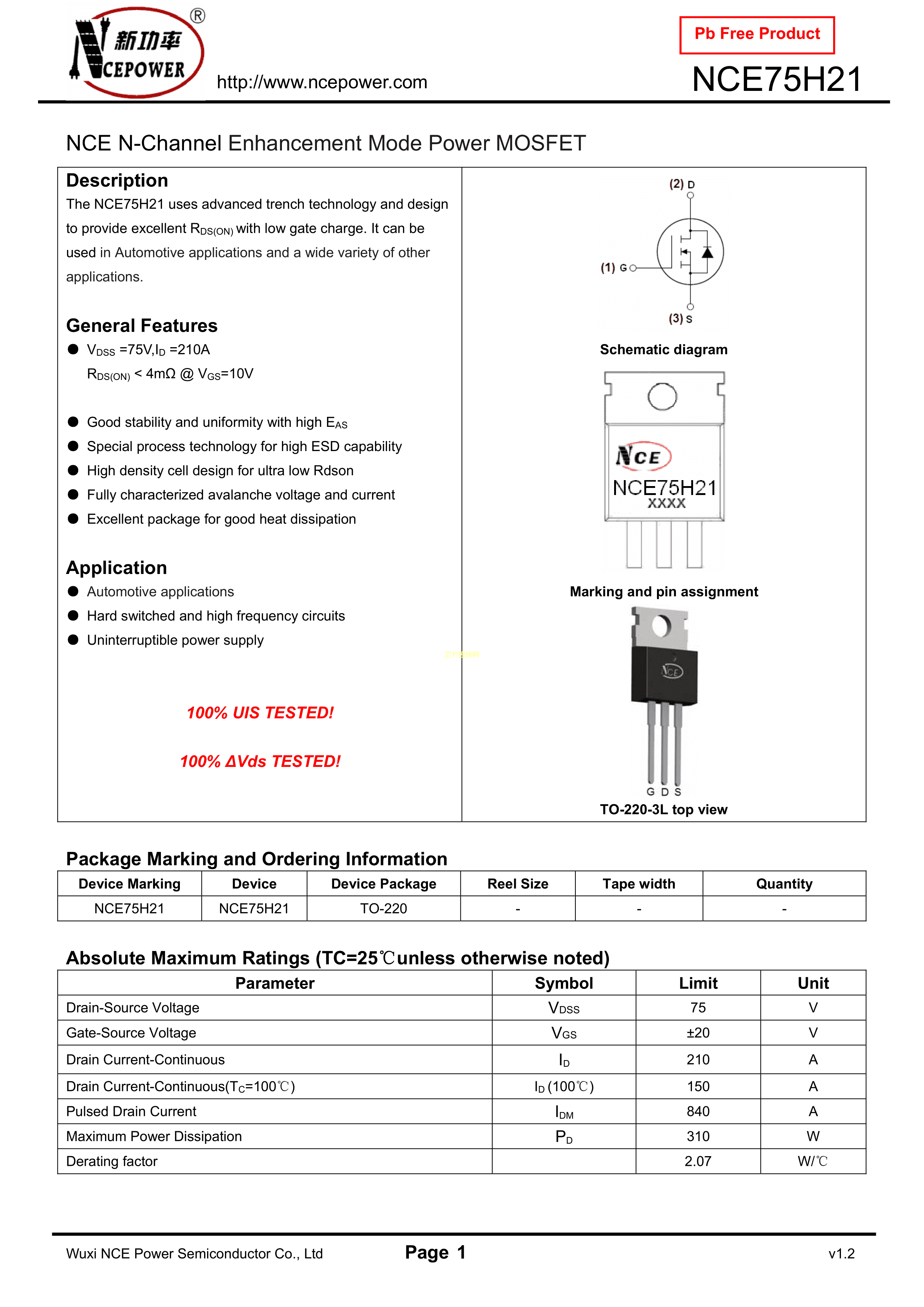 新功率 NCEPOWER ®

http://www.ncepower.com

Pb Free Product

NCE75H21

NCE N-Channel Enhancement Mode Power MOSFET

Description

The NCE75H21 uses advanced trench technology and design to provide excellent $R_{DS(ON)}$ with low gate charge. It can be used in Automotive applications and a wide variety of other applications.

General Features

● $V_{DSS}$ =75V,$I_D$ =210A
$R_{DS(ON)}$ < 4mΩ @ $V_{GS}$=10V

● Good stability and uniformity with high $E_{AS}$
● Special process technology for high ESD capability
● High density cell design for ultra low Rdson
● Fully characterized avalanche voltage and current
● Excellent package for good heat dissipation

Application

● Automotive applications
● Hard switched and high frequency circuits
● Uninterruptible power supply

100% UIS TESTED!

100% ΔVds TESTED!

(2) D
(1) G
(3) S

Schematic diagram

NCE
NCE75H21
XXXX

Marking and pin assignment

NCE
G D S

TO-220-3L top view

Package Marking and Ordering Information

| Device Marking | Device | Device Package | Reel Size | Tape width | Quantity |
|---|---|---|---|---|---|
| NCE75H21 | NCE75H21 | TO-220 | - | - | - |

Absolute Maximum Ratings (TC=25℃unless otherwise noted)

| Parameter | Symbol | Limit | Unit |
|---|---|---|---|
| Drain-Source Voltage | $V_{DSS}$ | 75 | V |
| Gate-Source Voltage | $V_{GS}$ | ±20 | V |
| Drain Current-Continuous | $I_D$ | 210 | A |
| Drain Current-Continuous($T_C$=100℃) | $I_D$ (100℃) | 150 | A |
| Pulsed Drain Current | $I_{DM}$ | 840 | A |
| Maximum Power Dissipation | $P_D$ | 310 | W |
| Derating factor | | 2.07 | W/℃ |

Wuxi NCE Power Semiconductor Co., Ltd

Page 1

v1.2